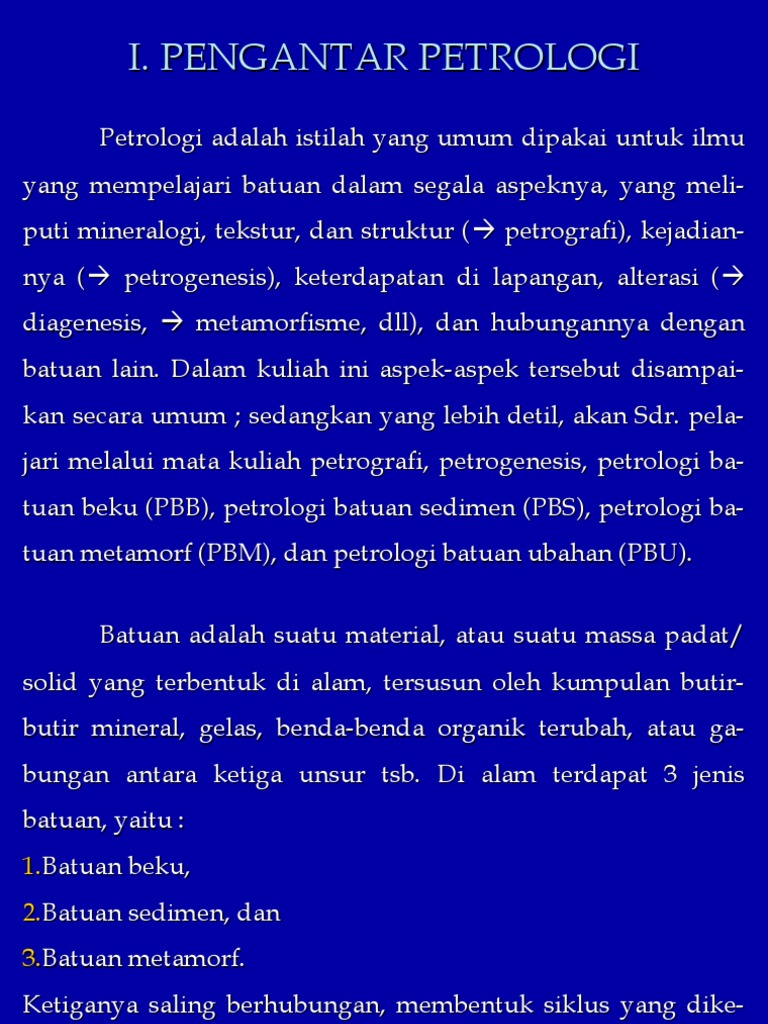 I. PENGANTAR PETROLOGI

Petrologi adalah istilah yang umum dipakai untuk ilmu yang mempelajari batuan dalam segala aspeknya, yang meliputi mineralogi, tekstur, dan struktur (→ petrografi), kejadiannya (→ petrogenesis), keterdapatan di lapangan, alterasi (→ diagenesis, → metamorfisme, dll), dan hubungannya dengan batuan lain. Dalam kuliah ini aspek-aspek tersebut disampaikan secara umum ; sedangkan yang lebih detil, akan Sdr. pelajari melalui mata kuliah petrografi, petrogenesis, petrologi batuan beku (PBB), petrologi batuan sedimen (PBS), petrologi batuan metamorf (PBM), dan petrologi batuan ubahan (PBU).

Batuan adalah suatu material, atau suatu massa padat/ solid yang terbentuk di alam, tersusun oleh kumpulan butir-butir mineral, gelas, benda-benda organik terubah, atau gabungan antara ketiga unsur tsb. Di alam terdapat 3 jenis batuan, yaitu :
1.Batuan beku,
2.Batuan sedimen, dan
3.Batuan metamorf.
Ketiganya saling berhubungan, membentuk siklus yang dike-